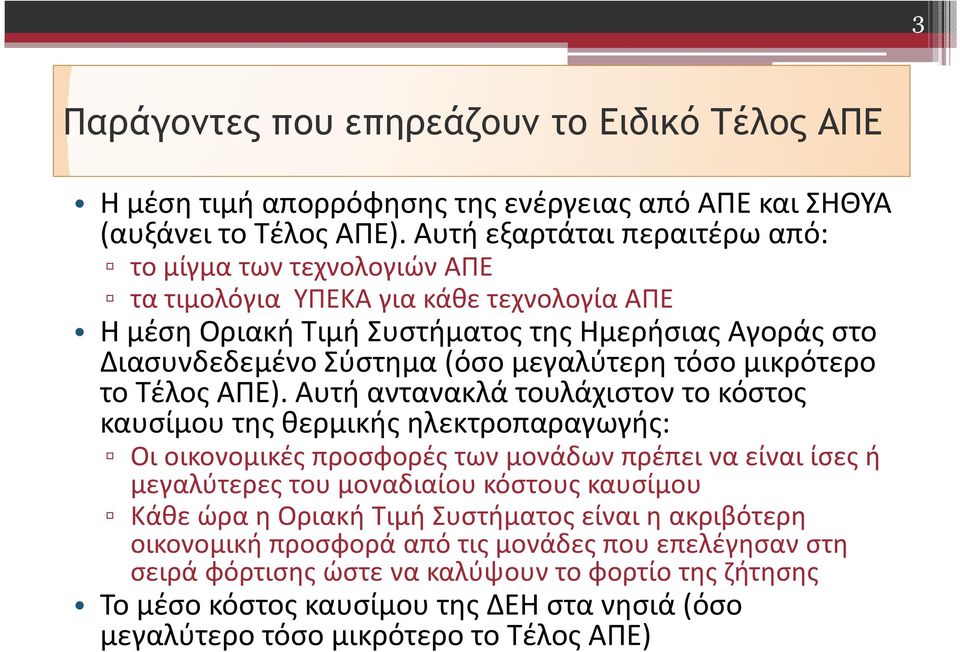 3

Παράγοντες που επηρεάζουν το Ειδικό Τέλος ΑΠΕ

• Η μέση τιμή απορρόφησης της ενέργειας από ΑΠΕ και ΣΗΘΥΑ (αυξάνει το Τέλος ΑΠΕ). Αυτή εξαρτάται περαιτέρω από:
▫ το μίγμα των τεχνολογιών ΑΠΕ
▫ τα τιμολόγια ΥΠΕΚΑ για κάθε τεχνολογία ΑΠΕ
• Η μέση Οριακή Τιμή Συστήματος της Ημερήσιας Αγοράς στο Διασυνδεδεμένο Σύστημα (όσο μεγαλύτερη τόσο μικρότερο το Τέλος ΑΠΕ). Αυτή αντανακλά τουλάχιστον το κόστος καυσίμου της θερμικής ηλεκτροπαραγωγής:
▫ Οι οικονομικές προσφορές των μονάδων πρέπει να είναι ίσες ή μεγαλύτερες του μοναδιαίου κόστους καυσίμου
▫ Κάθε ώρα η Οριακή Τιμή Συστήματος είναι η ακριβότερη οικονομική προσφορά από τις μονάδες που επελέγησαν στη σειρά φόρτισης ώστε να καλύψουν το φορτίο της ζήτησης
• Το μέσο κόστος καυσίμου της ΔΕΗ στα νησιά (όσο μεγαλύτερο τόσο μικρότερο το Τέλος ΑΠΕ)